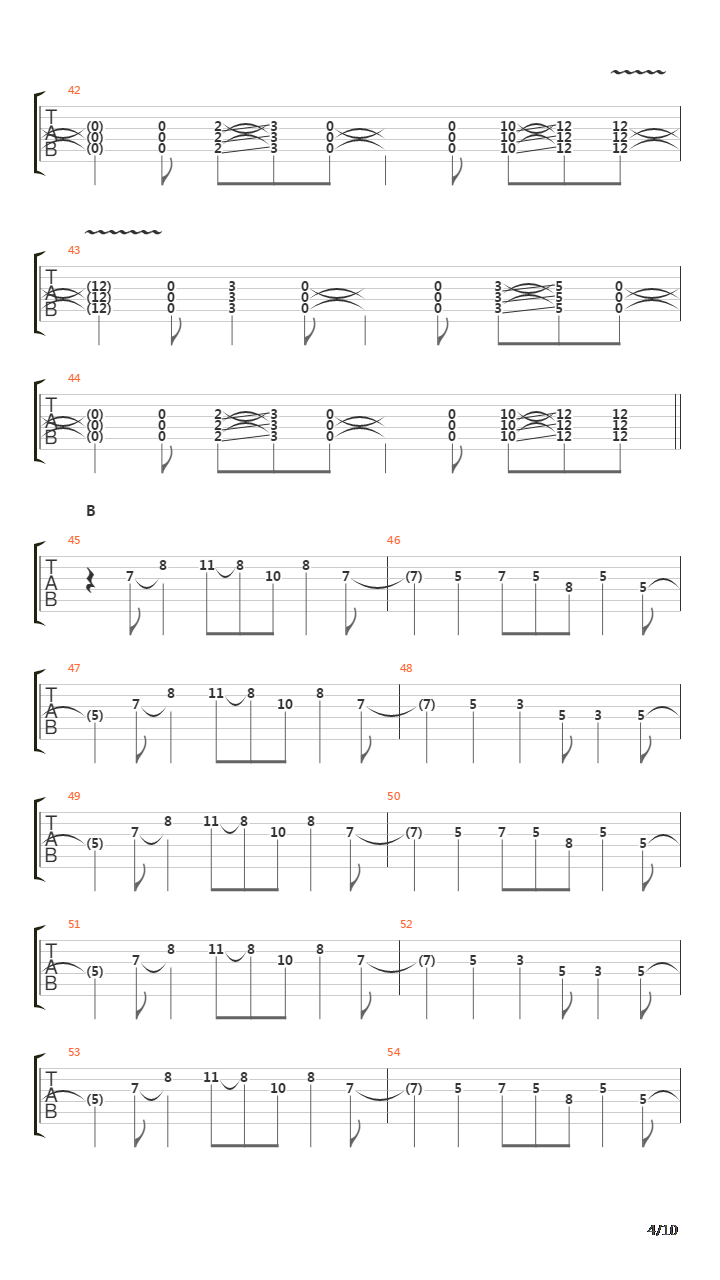 42
T
A
B
(0) 0 2 3 0 0 10 12 12
(0) 0 2 3 0 0 10 12 12
(0) 0 2 3 0 0 10 12 12

43
T
A
B
(12) 0 3 0 0 3 5 0
(12) 0 3 0 0 3 5 0
(12) 0 3 0 0 3 5 0

44
T
A
B
(0) 0 2 3 0 0 10 12 12
(0) 0 2 3 0 0 10 12 12
(0) 0 2 3 0 0 10 12 12

B

45
T
A
B
7 8 11 8 10 8 7

46
(7) 5 7 5 8 5 5

47
T
A
B
(5) 7 8 11 8 10 8 7

48
(7) 5 3 5 3 5

49
T
A
B
(5) 7 8 11 8 10 8 7

50
(7) 5 7 5 8 5 5

51
T
A
B
(5) 7 8 11 8 10 8 7

52
(7) 5 3 5 3 5

53
T
A
B
(5) 7 8 11 8 10 8 7

54
(7) 5 7 5 8 5 5

4/10